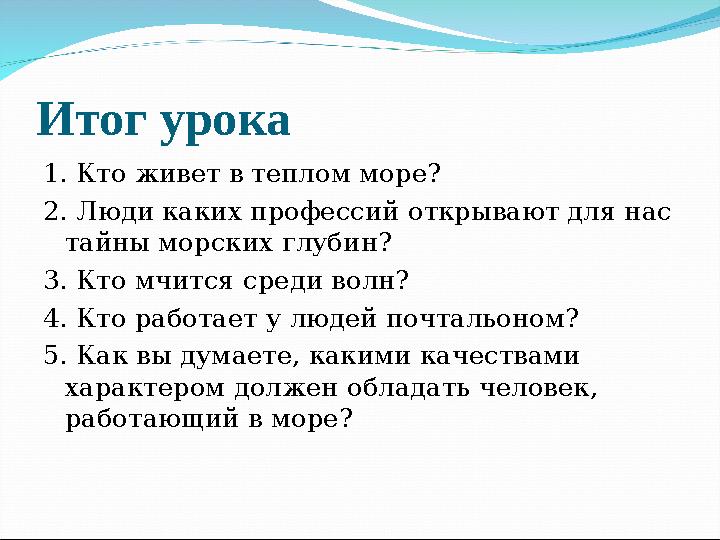 Итог урока

1. Кто живет в теплом море?

2. Люди каких профессий открывают для нас тайны морских глубин?

3. Кто мчится среди волн?

4. Кто работает у людей почтальоном?

5. Как вы думаете, какими качествами характером должен обладать человек, работающий в море?